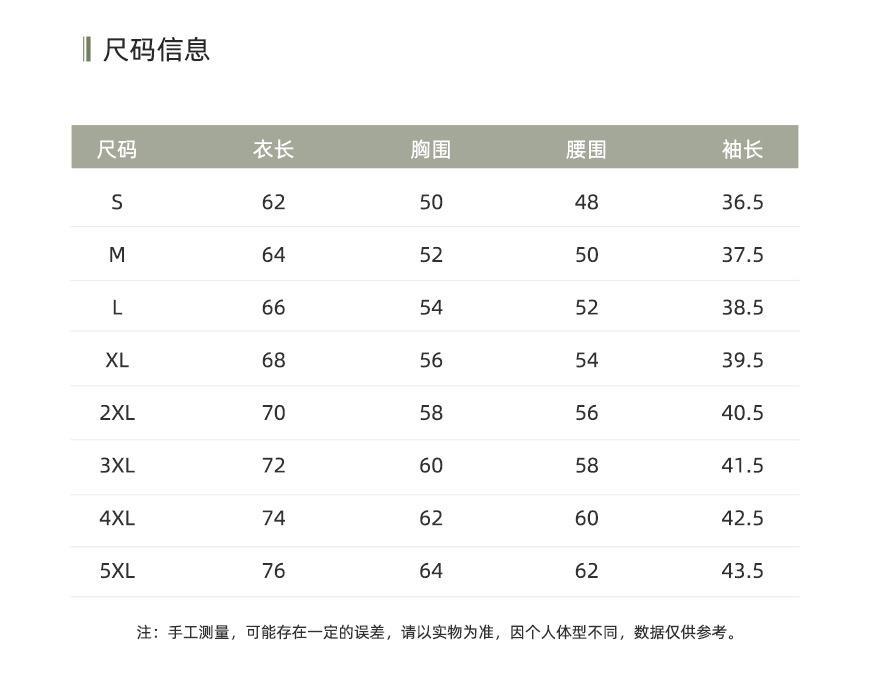 尺码信息

| 尺码 | 衣长 | 胸围 | 腰围 | 袖长 |
|---|---|---|---|---|
| S | 62 | 50 | 48 | 36.5 |
| M | 64 | 52 | 50 | 37.5 |
| L | 66 | 54 | 52 | 38.5 |
| XL | 68 | 56 | 54 | 39.5 |
| 2XL | 70 | 58 | 56 | 40.5 |
| 3XL | 72 | 60 | 58 | 41.5 |
| 4XL | 74 | 62 | 60 | 42.5 |
| 5XL | 76 | 64 | 62 | 43.5 |

注：手工测量，可能存在一定的误差，请以实物为准，因个人体型不同，数据仅供参考。